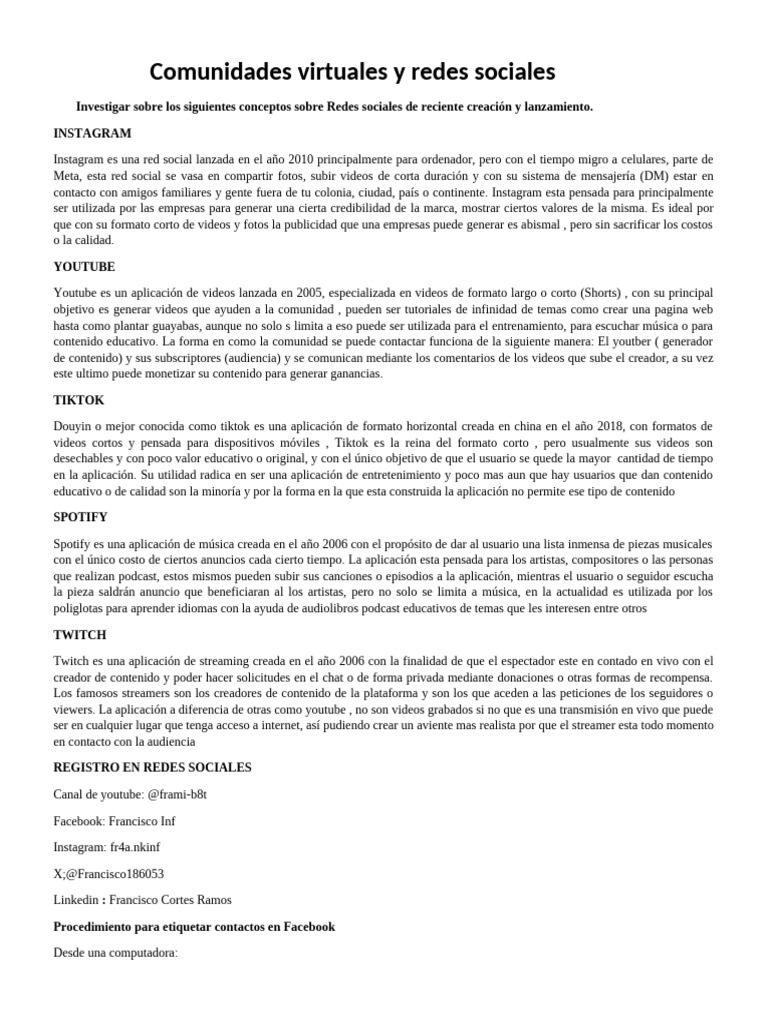 Comunidades virtuales y redes sociales

Investigar sobre los siguientes conceptos sobre Redes sociales de reciente creación y lanzamiento.

INSTAGRAM

Instagram es una red social lanzada en el año 2010 principalmente para ordenador, pero con el tiempo migro a celulares, parte de Meta, esta red social se vasa en compartir fotos, subir videos de corta duración y con su sistema de mensajería (DM) estar en contacto con amigos familiares y gente fuera de tu colonia, ciudad, país o continente. Instagram esta pensada para principalmente ser utilizada por las empresas para generar una cierta credibilidad de la marca, mostrar ciertos valores de la misma. Es ideal por que con su formato corto de videos y fotos la publicidad que una empresas puede generar es abismal , pero sin sacrificar los costos o la calidad.

YOUTUBE

Youtube es un aplicación de videos lanzada en 2005, especializada en videos de formato largo o corto (Shorts) , con su principal objetivo es generar videos que ayuden a la comunidad , pueden ser tutoriales de infinidad de temas como crear una pagina web hasta como plantar guayabas, aunque no solo s limita a eso puede ser utilizada para el entrenamiento, para escuchar música o para contenido educativo. La forma en como la comunidad se puede contactar funciona de la siguiente manera: El youtber ( generador de contenido) y sus subscriptores (audiencia) y se comunican mediante los comentarios de los videos que sube el creador, a su vez este ultimo puede monetizar su contenido para generar ganancias.

TIKTOK

Douyin o mejor conocida como tiktok es una aplicación de formato horizontal creada en china en el año 2018, con formatos de videos cortos y pensada para dispositivos móviles , Tiktok es la reina del formato corto , pero usualmente sus videos son desechables y con poco valor educativo o original, y con el único objetivo de que el usuario se quede la mayor cantidad de tiempo en la aplicación. Su utilidad radica en ser una aplicación de entretenimiento y poco mas aun que hay usuarios que dan contenido educativo o de calidad son la minoría y por la forma en la que esta construida la aplicación no permite ese tipo de contenido

SPOTIFY

Spotify es una aplicación de música creada en el año 2006 con el propósito de dar al usuario una lista inmensa de piezas musicales con el único costo de ciertos anuncios cada cierto tiempo. La aplicación esta pensada para los artistas, compositores o las personas que realizan podcast, estos mismos pueden subir sus canciones o episodios a la aplicación, mientras el usuario o seguidor escucha la pieza saldrán anuncio que beneficiaran al los artistas, pero no solo se limita a música, en la actualidad es utilizada por los poliglotas para aprender idiomas con la ayuda de audiolibros podcast educativos de temas que les interesen entre otros

TWITCH

Twitch es una aplicación de streaming creada en el año 2006 con la finalidad de que el espectador este en contado en vivo con el creador de contenido y poder hacer solicitudes en el chat o de forma privada mediante donaciones o otras formas de recompensa. Los famosos streamers son los creadores de contenido de la plataforma y son los que aceden a las peticiones de los seguidores o viewers. La aplicación a diferencia de otras como youtube , no son videos grabados si no que es una transmisión en vivo que puede ser en cualquier lugar que tenga acceso a internet, así pudiendo crear un aviente mas realista por que el streamer esta todo momento en contacto con la audiencia

REGISTRO EN REDES SOCIALES

Canal de youtube: @frami-b8t

Facebook: Francisco Inf

Instagram: fr4a.nkinf

X;@Francisco186053

Linkedin : Francisco Cortes Ramos

Procedimiento para etiquetar contactos en Facebook

Desde una computadora: